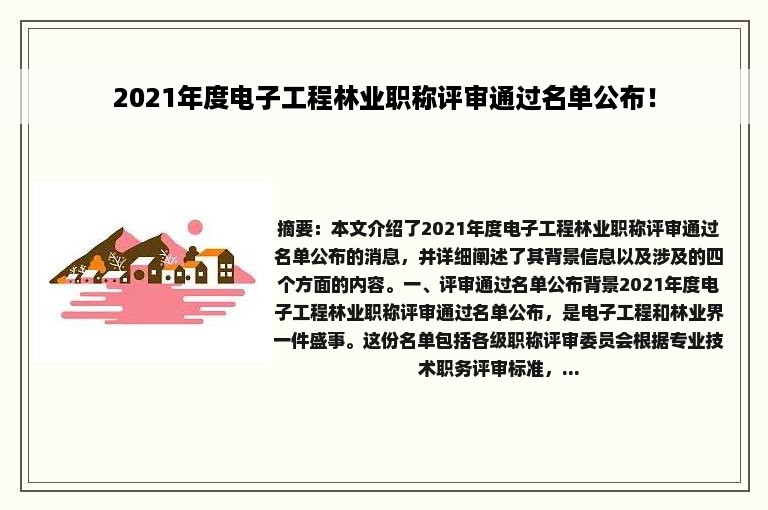 2021年度电子工程林业职称评审通过名单公布！

摘要：本文介绍了2021年度电子工程林业职称评审通过名单公布的消息，并详细阐述了其背景信息以及涉及的四个方面的内容。一、评审通过名单公布背景2021年度电子工程林业职称评审通过名单公布，是电子工程和林业界一件盛事。这份名单包括各级职称评审委员会根据专业技术职务评审标准，...